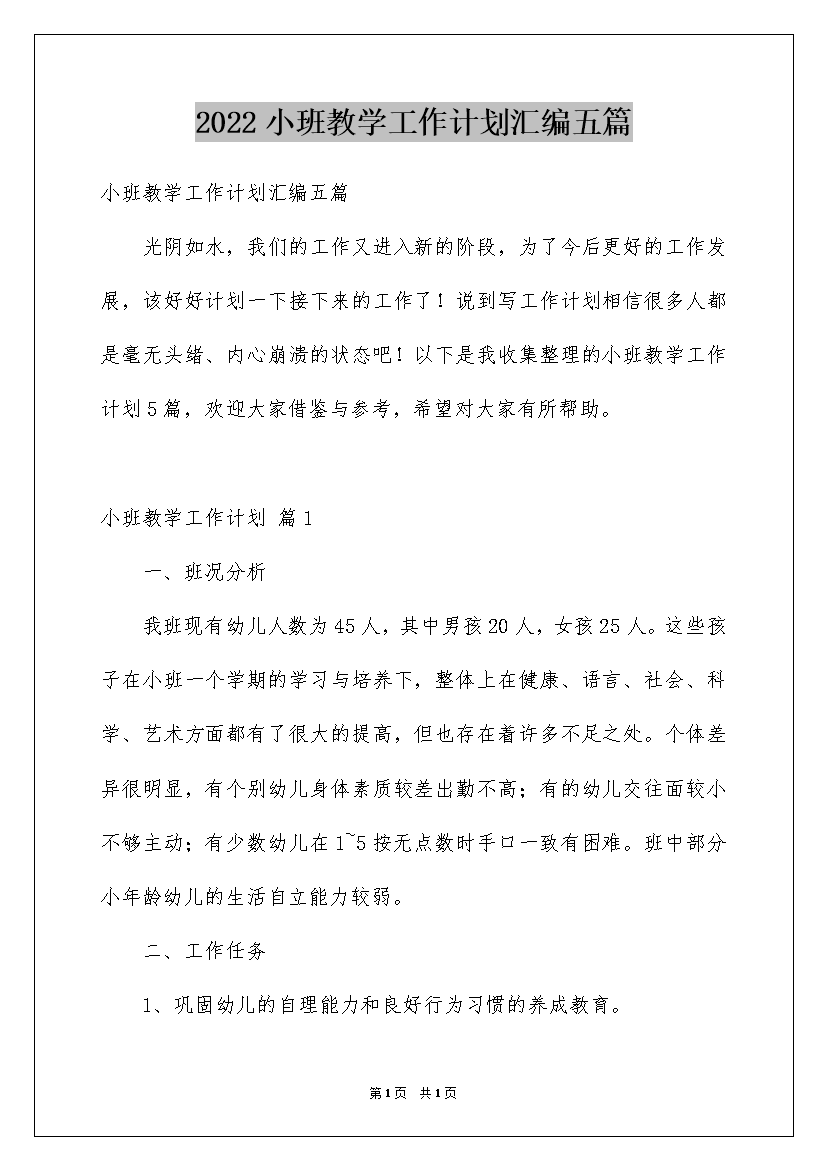 2022小班教学工作计划汇编五篇

小班教学工作计划汇编五篇

光阴如水，我们的工作又进入新的阶段，为了今后更好的工作发展，该好好计划一下接下来的工作了！说到写工作计划相信很多人都是毫无头绪、内心崩溃的状态吧！以下是我收集整理的小班教学工作计划5篇，欢迎大家借鉴与参考，希望对大家有所帮助。

小班教学工作计划 篇1

一、班况分析

我班现有幼儿人数为45人，其中男孩20人，女孩25人。这些孩子在小班一个学期的学习与培养下，整体上在健康、语言、社会、科学、艺术方面都有了很大的提高，但也存在着许多不足之处。个体差异很明显，有个别幼儿身体素质较差出勤不高；有的幼儿交往面较小不够主动；有少数幼儿在1~5按无点数时手口一致有困难。班中部分小年龄幼儿的生活自立能力较弱。

二、工作任务

1、巩固幼儿的自理能力和良好行为习惯的养成教育。

第1页 共1页